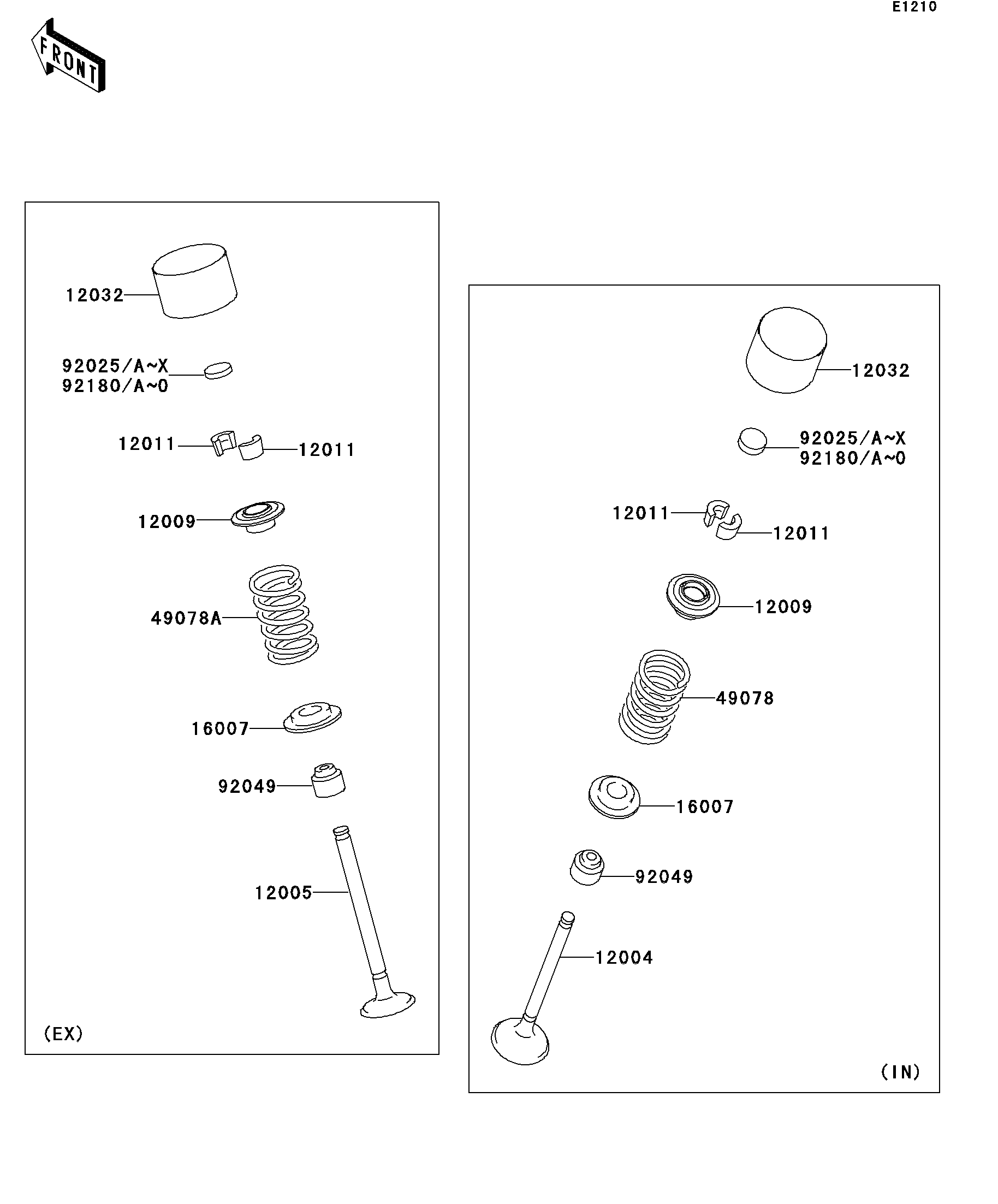 E1210

FRONT

12032

92025/A~X
92180/A~0

12011
12011

12009

49078A

16007

92049

12005

(EX)

12032

92025/A~X
92180/A~0

12011
12011

12009

49078

16007

92049

12004

(IN)